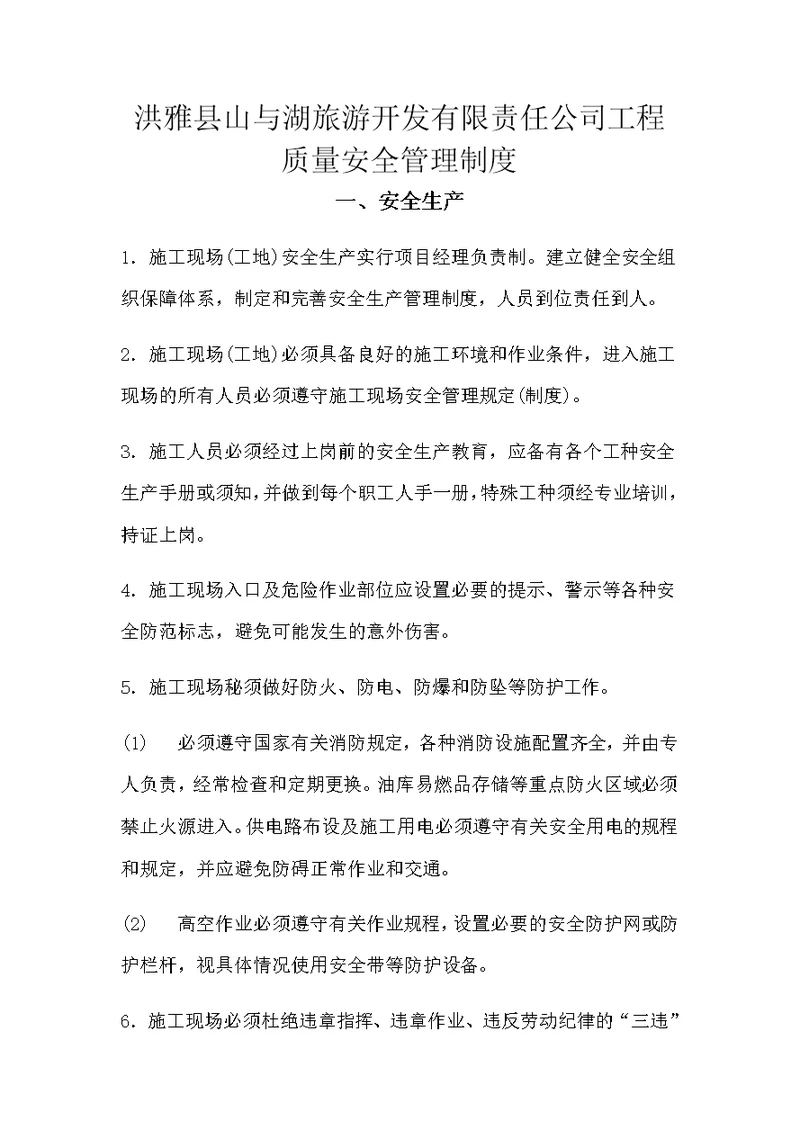 洪雅县山与湖旅游开发有限责任公司工程质量安全管理制度

一、安全生产

1. 施工现场(工地)安全生产实行项目经理负责制。建立健全安全组织保障体系，制定和完善安全生产管理制度，人员到位责任到人。

2. 施工现场(工地)必须具备良好的施工环境和作业条件，进入施工现场的所有人员必须遵守施工现场安全管理规定(制度)。

3. 施工人员必须经过上岗前的安全生产教育，应备有各个工种安全生产手册或须知，并做到每个职工人手一册，特殊工种须经专业培训，持证上岗。

4. 施工现场入口及危险作业部位应设置必要的提示、警示等各种安全防范标志，避免可能发生的意外伤害。

5. 施工现场秘须做好防火、防电、防爆和防坠等防护工作。

(1) 必须遵守国家有关消防规定，各种消防设施配置齐全，并由专人负责，经常检查和定期更换。油库易燃品存储等重点防火区域必须禁止火源进入。供电路布设及施工用电必须遵守有关安全用电的规程和规定，并应避免防碍正常作业和交通。

(2) 高空作业必须遵守有关作业规程，设置必要的安全防护网或防护栏杆，视具体情况使用安全带等防护设备。

6. 施工现场必须杜绝违章指挥、违章作业、违反劳动纪律的“三违”